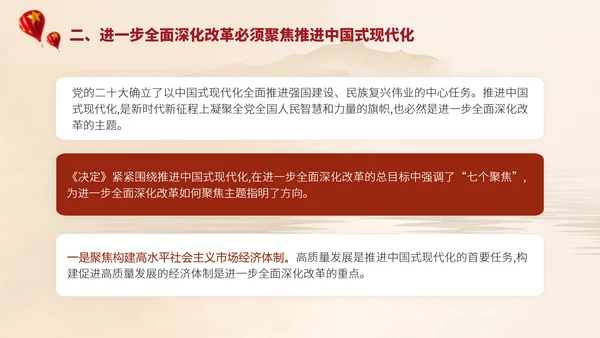 二、进一步全面深化改革必须聚焦推进中国式现代化

党的二十大确立了以中国式现代化全面推进强国建设、民族复兴伟业的中心任务。推进中国式现代化,是新时代新征程上凝聚全党全国人民智慧和力量的旗帜,也必然是进一步全面深化改革的主题。

《决定》紧紧围绕推进中国式现代化,在进一步全面深化改革的总目标中强调了“七个聚焦”,为进一步全面深化改革如何聚焦主题指明了方向。

一是聚焦构建高水平社会主义市场经济体制。高质量发展是推进中国式现代化的首要任务,构建促进高质量发展的经济体制是进一步全面深化改革的重点。